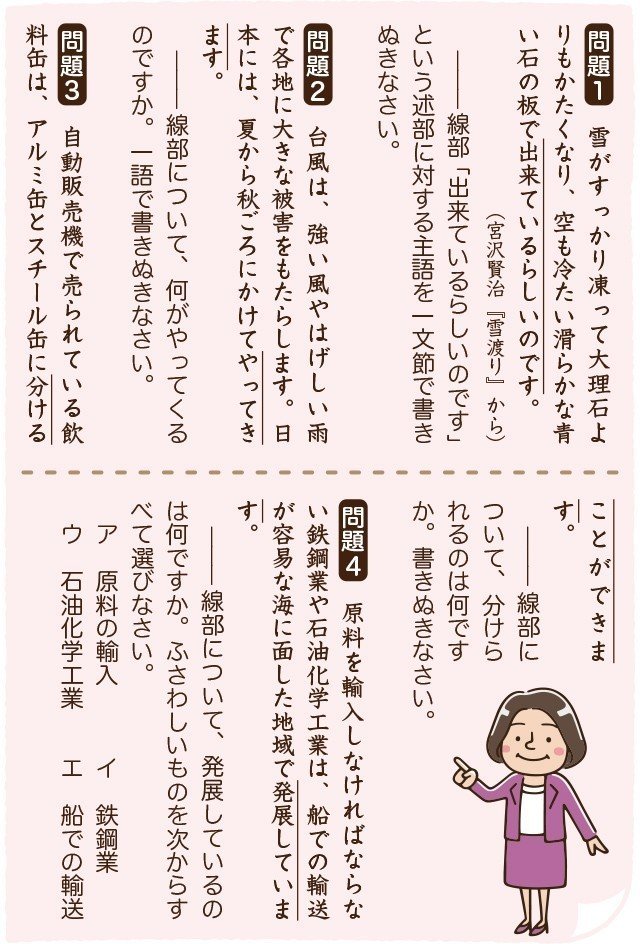 問題1　雪がすっかり凍って大理石よりもかたくなり、空も冷たい滑らかな青い石の板で出来ているらしいのです。

（宮沢賢治『雪渡り』から）

――線部「出来ているらしいのです」という述部に対する主語を一文節で書きぬきなさい。

問題2　台風は、強い風やはげしい雨で各地に大きな被害をもたらします。日本には、夏から秋ごろにかけてやってきます。

――線部について、何がやってくるのですか。一語で書きぬきなさい。

問題3　自動販売機で売られている飲料缶は、アルミ缶とスチール缶に分けることができます。

――線部について、分けられるのは何ですか。書きぬきなさい。

問題4　原料を輸入しなければならない鉄鋼業や石油化学工業は、船での輸送が容易な海に面した地域で発展しています。

――線部について、発展しているのは何ですか。ふさわしいものを次からすべて選びなさい。

ア　原料の輸入　　イ　鉄鋼業
ウ　石油化学工業　　エ　船での輸送